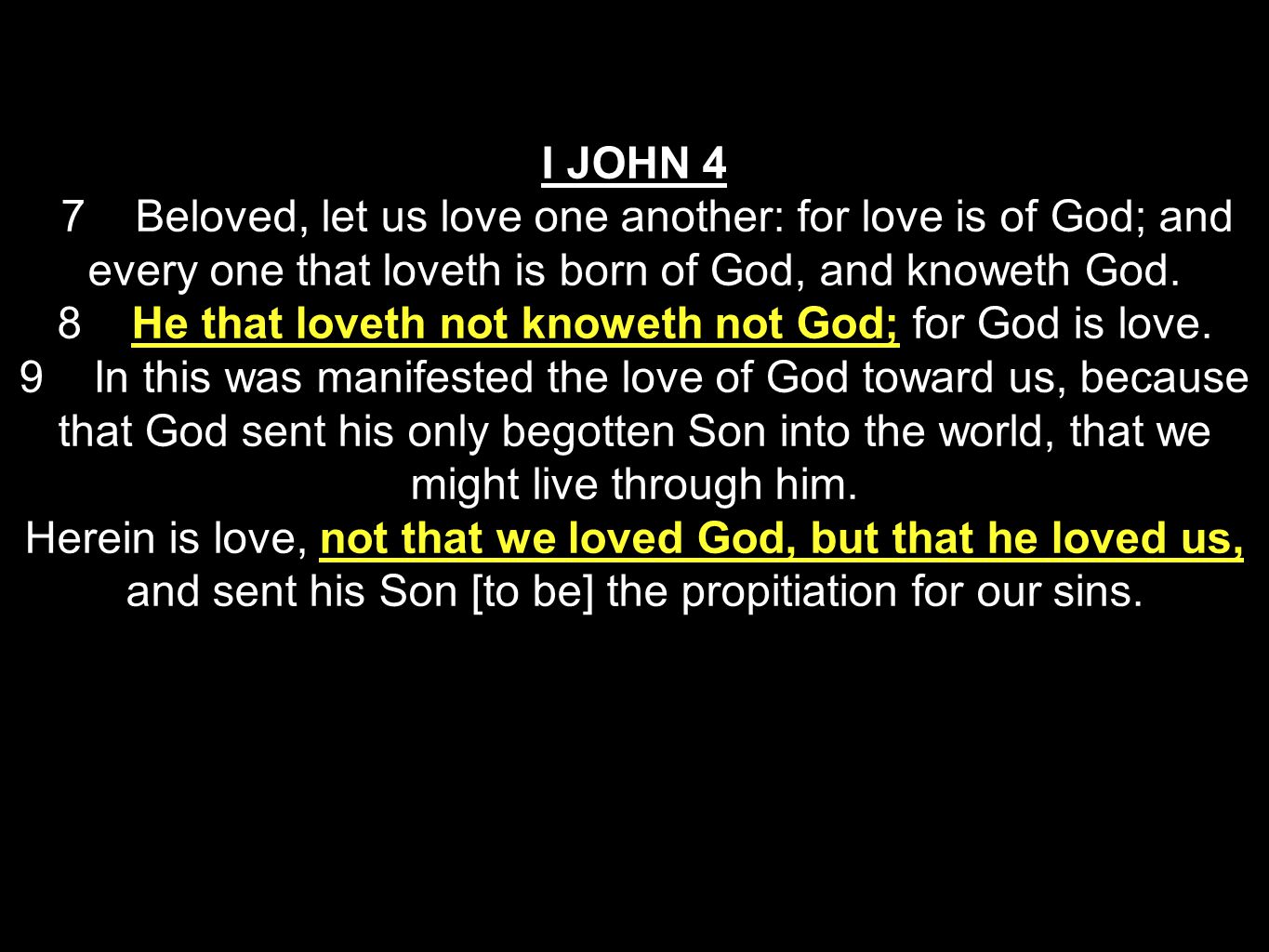 I JOHN 4

7 Beloved, let us love one another: for love is of God; and every one that loveth is born of God, and knoweth God.

8 He that loveth not knoweth not God; for God is love.

9 In this was manifested the love of God toward us, because that God sent his only begotten Son into the world, that we might live through him.

Herein is love, not that we loved God, but that he loved us, and sent his Son [to be] the propitiation for our sins.